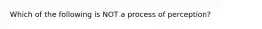 Which of the following is NOT a process of perception?